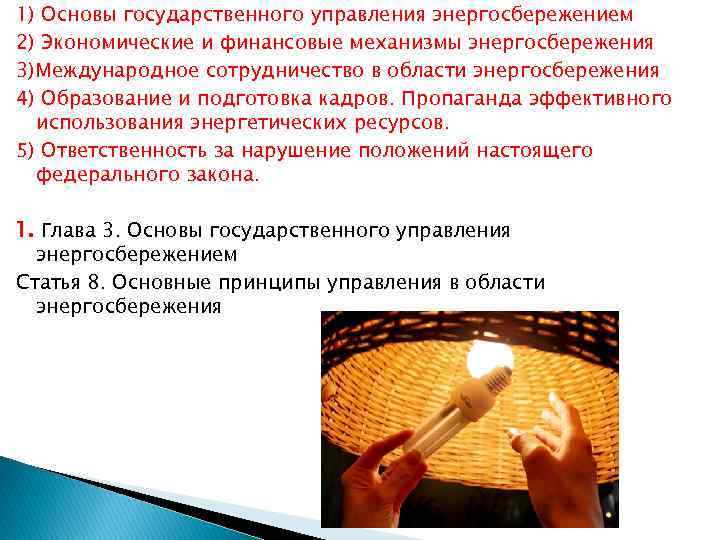 1) Основы государственного управления энергосбережением
2) Экономические и финансовые механизмы энергосбережения
3)Международное сотрудничество в области энергосбережения
4) Образование и подготовка кадров. Пропаганда эффективного использования энергетических ресурсов.
5) Ответственность за нарушение положений настоящего федерального закона.

1. Глава 3. Основы государственного управления энергосбережением
Статья 8. Основные принципы управления в области энергосбережения